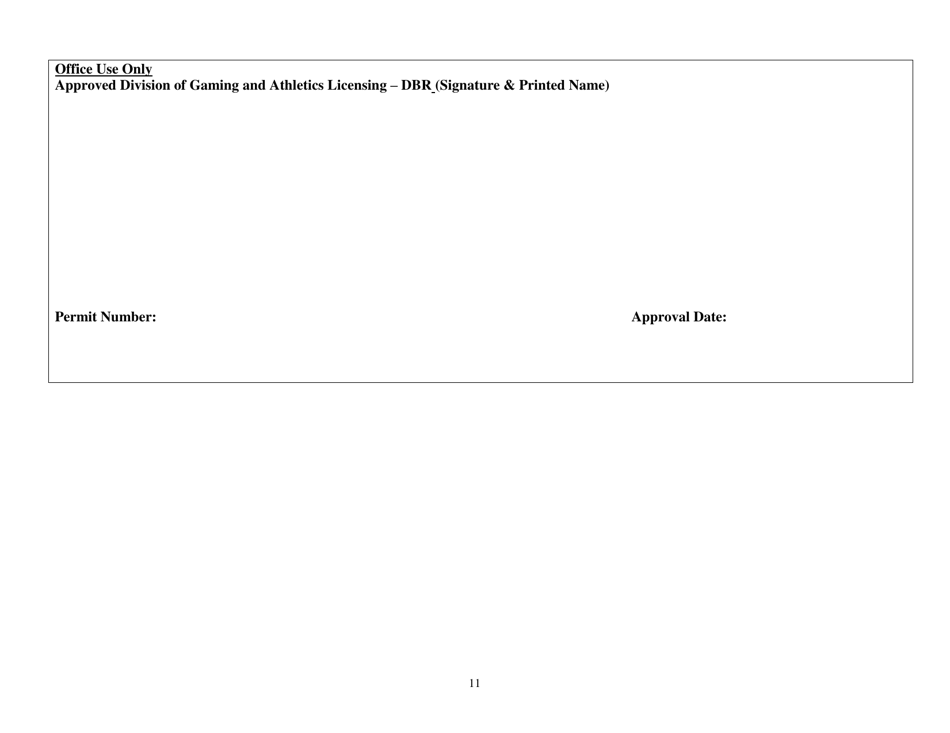 Office Use Only
Approved Division of Gaming and Athletics Licensing – DBR (Signature & Printed Name)

Permit Number:

Approval Date:

11